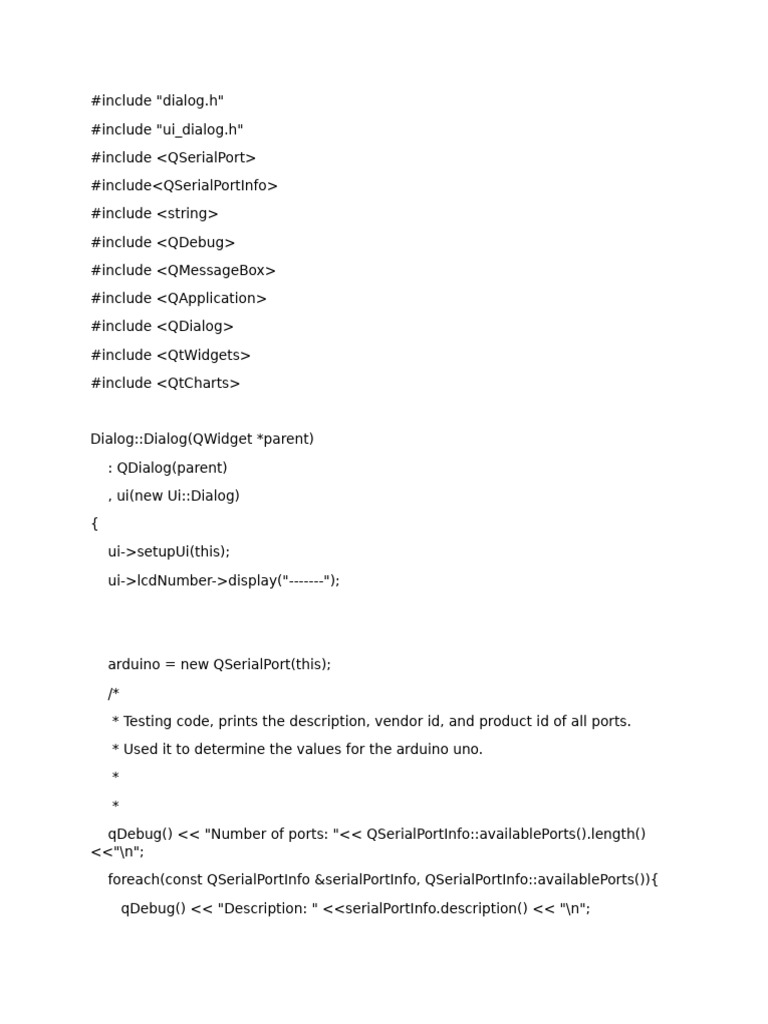 #include "dialog.h"
#include "ui_dialog.h"
#include <QSerialPort>
#include<QSerialPortInfo>
#include <string>
#include <QDebug>
#include <QMessageBox>
#include <QApplication>
#include <QDialog>
#include <QtWidgets>
#include <QtCharts>

Dialog::Dialog(QWidget *parent)
: QDialog(parent)
, ui(new Ui::Dialog)
{
ui->setupUi(this);
ui->lcdNumber->display("-------");

arduino = new QSerialPort(this);
/*
* Testing code, prints the description, vendor id, and product id of all ports.
* Used it to determine the values for the arduino uno.
*
*
qDebug() << "Number of ports: "<< QSerialPortInfo::availablePorts().length() <<"\n";
foreach(const QSerialPortInfo &serialPortInfo, QSerialPortInfo::availablePorts()){
qDebug() << "Description: " <<serialPortInfo.description() << "\n";